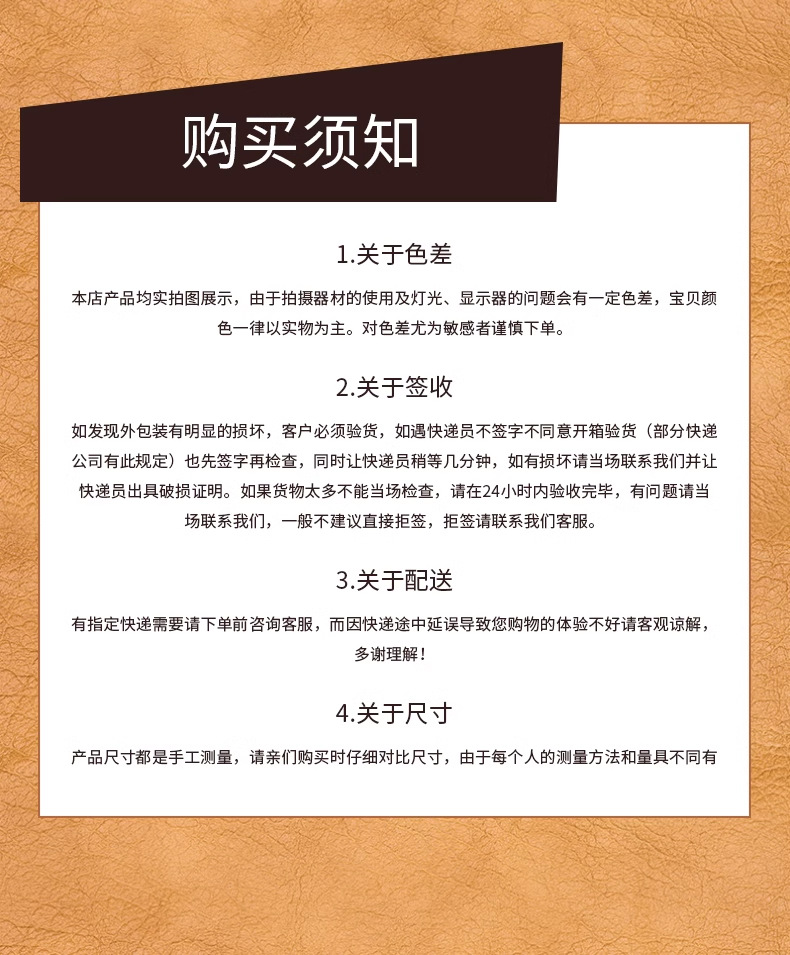 购买须知

1.关于色差

本店产品均实拍图展示，由于拍摄器材的使用及灯光、显示器的问题会有一定色差，宝贝颜色一律以实物为主。对色差尤为敏感者谨慎下单。

2.关于签收

如发现外包装有明显的损坏，客户必须验货，如遇快递员不签字不同意开箱验货（部分快递公司有此规定）也先签字再检查，同时让快递员稍等几分钟，如有损坏请当场联系我们并让快递员出具破损证明。如果货物太多不能当场检查，请在24小时内验收完毕，有问题请当场联系我们，一般不建议直接拒签，拒签请联系我们客服。

3.关于配送

有指定快递需要请下单前咨询客服，而因快递途中延误导致您购物的体验不好请客观谅解，多谢理解！

4.关于尺寸

产品尺寸都是手工测量，请亲们购买时仔细对比尺寸，由于每个人的测量方法和量具不同有